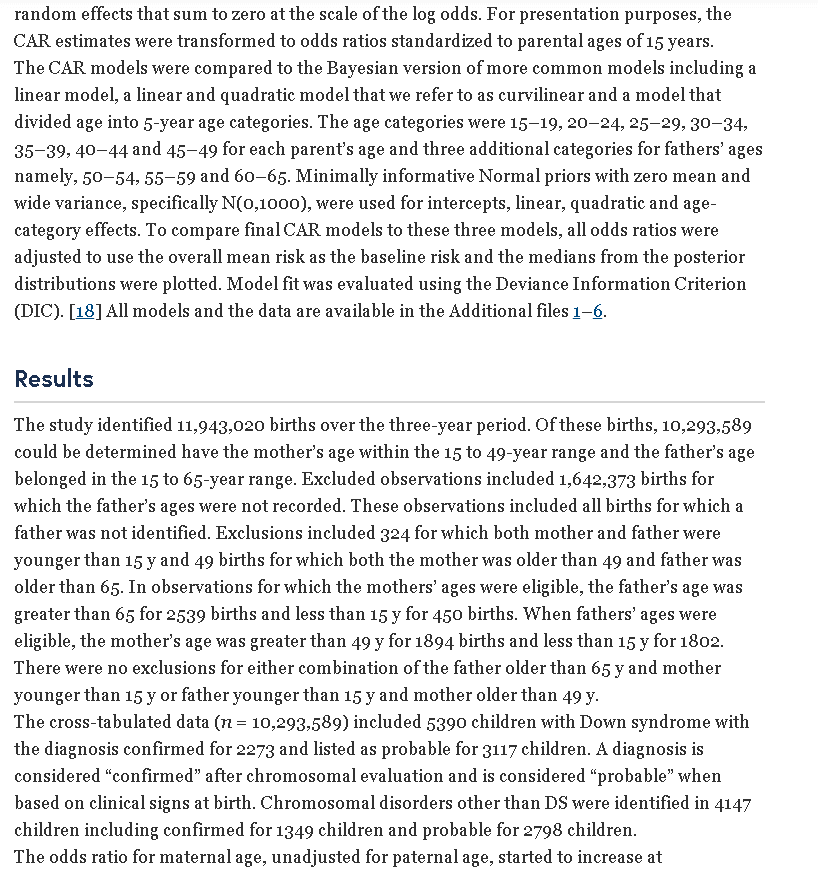 random effects that sum to zero at the scale of the log odds. For presentation purposes, the CAR estimates were transformed to odds ratios standardized to parental ages of 15 years.
The CAR models were compared to the Bayesian version of more common models including a linear model, a linear and quadratic model that we refer to as curvilinear and a model that divided age into 5-year age categories. The age categories were 15–19, 20–24, 25–29, 30–34, 35–39, 40–44 and 45–49 for each parent's age and three additional categories for fathers' ages namely, 50–54, 55–59 and 60–65. Minimally informative Normal priors with zero mean and wide variance, specifically N(0,1000), were used for intercepts, linear, quadratic and age-category effects. To compare final CAR models to these three models, all odds ratios were adjusted to use the overall mean risk as the baseline risk and the medians from the posterior distributions were plotted. Model fit was evaluated using the Deviance Information Criterion (DIC). [18] All models and the data are available in the Additional files 1–6.

Results

The study identified 11,943,020 births over the three-year period. Of these births, 10,293,589 could be determined have the mother's age within the 15 to 49-year range and the father's age belonged in the 15 to 65-year range. Excluded observations included 1,642,373 births for which the father's ages were not recorded. These observations included all births for which a father was not identified. Exclusions included 324 for which both mother and father were younger than 15 y and 49 births for which both the mother was older than 49 and father was older than 65. In observations for which the mothers' ages were eligible, the father's age was greater than 65 for 2539 births and less than 15 y for 450 births. When fathers' ages were eligible, the mother's age was greater than 49 y for 1894 births and less than 15 y for 1802. There were no exclusions for either combination of the father older than 65 y and mother younger than 15 y or father younger than 15 y and mother older than 49 y.
The cross-tabulated data ($n$ = 10,293,589) included 5390 children with Down syndrome with the diagnosis confirmed for 2273 and listed as probable for 3117 children. A diagnosis is considered "confirmed" after chromosomal evaluation and is considered "probable" when based on clinical signs at birth. Chromosomal disorders other than DS were identified in 4147 children including confirmed for 1349 children and probable for 2798 children.
The odds ratio for maternal age, unadjusted for paternal age, started to increase at